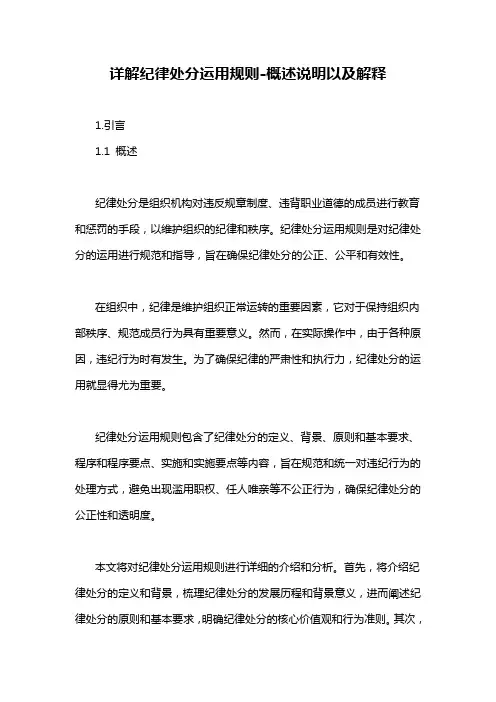 详解纪律处分运用规则-概述说明以及解释

1.引言

1.1 概述

纪律处分是组织机构对违反规章制度、违背职业道德的成员进行教育和惩罚的手段，以维护组织的纪律和秩序。纪律处分运用规则是对纪律处分的运用进行规范和指导，旨在确保纪律处分的公正、公平和有效性。

在组织中，纪律是维护组织正常运转的重要因素，它对于保持组织内部秩序、规范成员行为具有重要意义。然而，在实际操作中，由于各种原因，违纪行为时有发生。为了确保纪律的严肃性和执行力，纪律处分的运用就显得尤为重要。

纪律处分运用规则包含了纪律处分的定义、背景、原则和基本要求、程序和程序要点、实施和实施要点等内容，旨在规范和统一对违纪行为的处理方式，避免出现滥用职权、任人唯亲等不公正行为，确保纪律处分的公正性和透明度。

本文将对纪律处分运用规则进行详细的介绍和分析。首先，将介绍纪律处分的定义和背景，梳理纪律处分的发展历程和背景意义，进而阐述纪律处分的原则和基本要求，明确纪律处分的核心价值观和行为准则。其次，